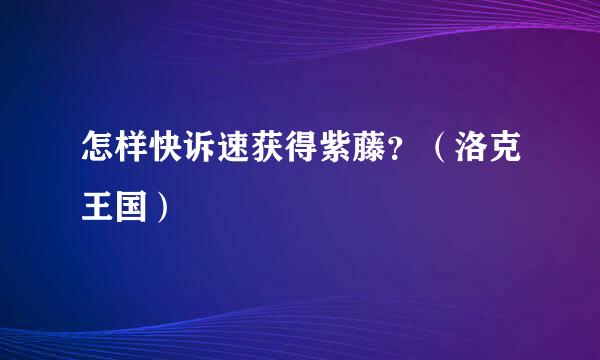 怎样快诉速获得紫藤？（洛克王国）